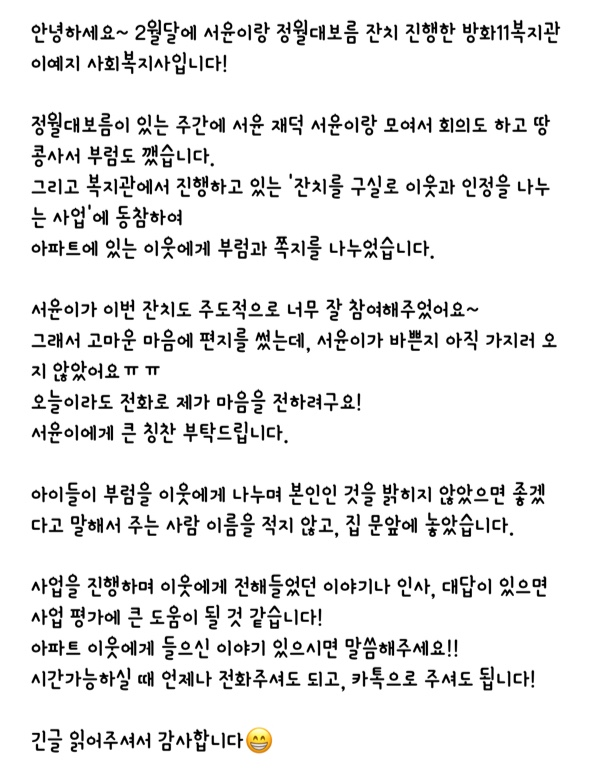 안녕하세요~ 2월달에 서윤이랑 정월대보름 잔치 진행한 방화11복지관 이예지 사회복지사입니다!

정월대보름이 있는 주간에 서윤 재덕 서윤이랑 모여서 회의도 하고 땅콩사서 부럼도 깼습니다.
그리고 복지관에서 진행하고 있는 '잔치를 구실로 이웃과 인정을 나누는 사업'에 동참하여
아파트에 있는 이웃에게 부럼과 쪽지를 나누었습니다.

서윤이가 이번 잔치도 주도적으로 너무 잘 참여해주었어요~
그래서 고마운 마음에 편지를 썼는데, 서윤이가 바쁜지 아직 가지러 오지 않았어요ㅠㅠ
오늘이라도 전화로 제가 마음을 전하려구요!
서윤이에게 큰 칭찬 부탁드립니다.

아이들이 부럼을 이웃에게 나누며 본인인 것을 밝히지 않았으면 좋겠다고 말해서 주는 사람 이름을 적지 않고, 집 문앞에 놓았습니다.

사업을 진행하며 이웃에게 전해들었던 이야기나 인사, 대답이 있으면 사업 평가에 큰 도움이 될 것 같습니다!
아파트 이웃에게 들으신 이야기 있으시면 말씀해주세요!!
시간가능하실 때 언제나 전화주셔도 되고, 카톡으로 주셔도 됩니다!

긴글 읽어주셔서 감사합니다😁